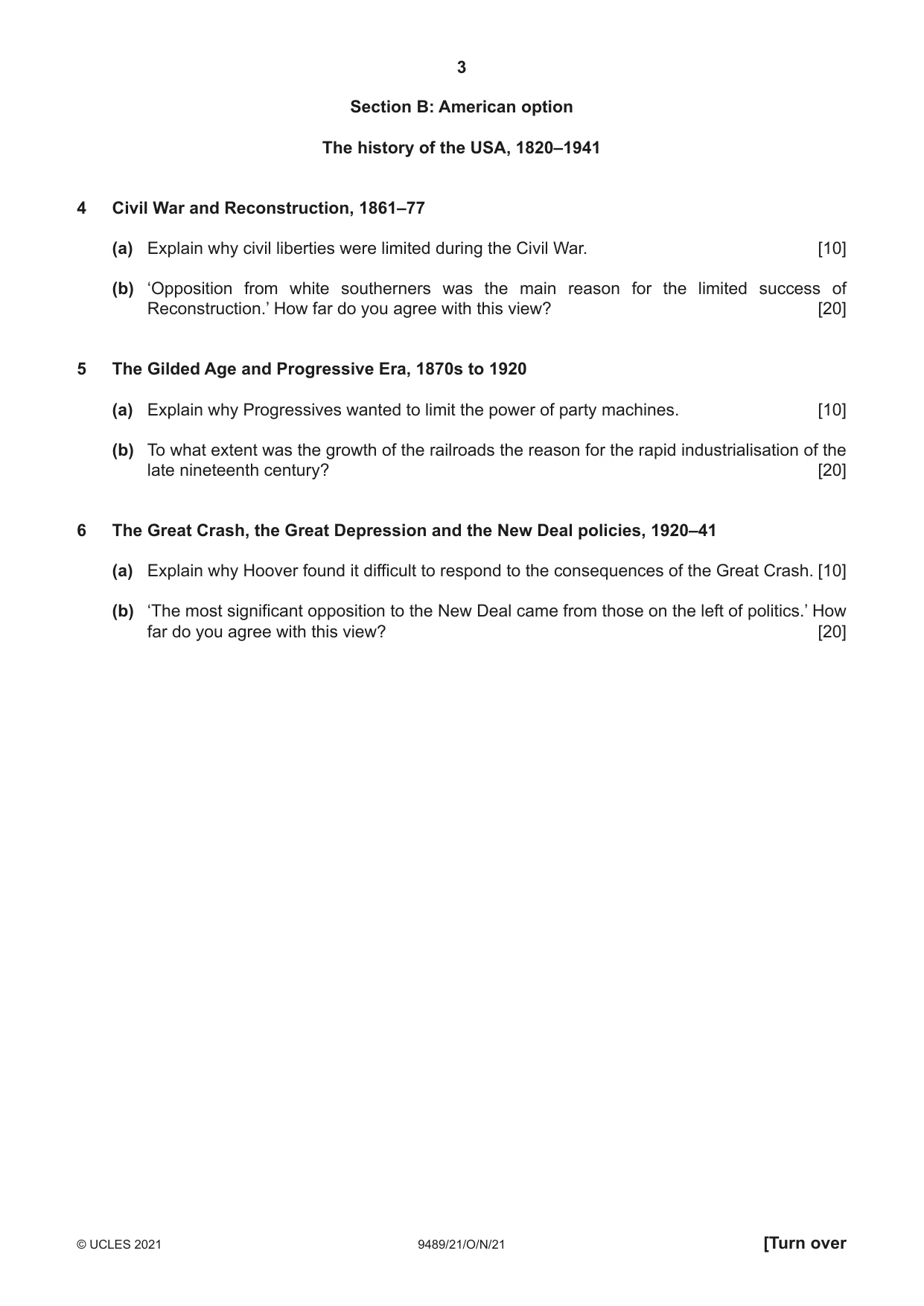 3

Section B: American option

The history of the USA, 1820–1941

4 Civil War and Reconstruction, 1861–77

(a) Explain why civil liberties were limited during the Civil War. [10]

(b) 'Opposition from white southerners was the main reason for the limited success of Reconstruction.' How far do you agree with this view? [20]

5 The Gilded Age and Progressive Era, 1870s to 1920

(a) Explain why Progressives wanted to limit the power of party machines. [10]

(b) To what extent was the growth of the railroads the reason for the rapid industrialisation of the late nineteenth century? [20]

6 The Great Crash, the Great Depression and the New Deal policies, 1920–41

(a) Explain why Hoover found it difficult to respond to the consequences of the Great Crash. [10]

(b) 'The most significant opposition to the New Deal came from those on the left of politics.' How far do you agree with this view? [20]

© UCLES 2021 9489/21/O/N/21 [Turn over